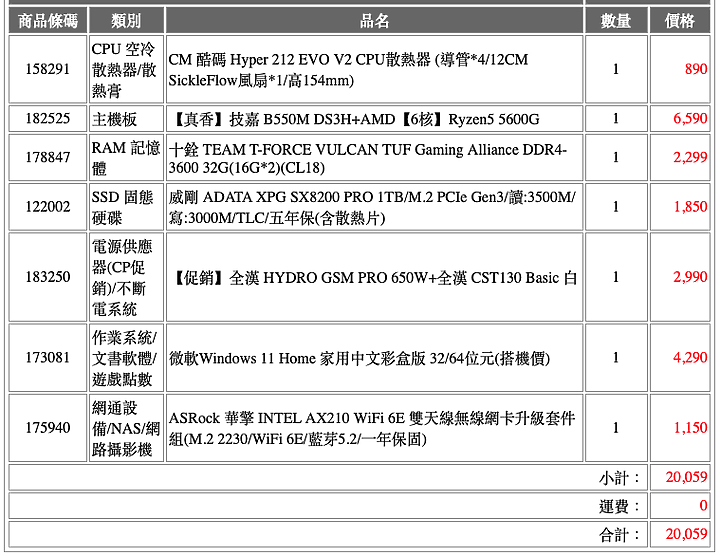 | 商品條碼 | 類別 | 品名 | 數量 | 價格 |
|---|---|---|---|---|
| 158291 | CPU 空冷散熱器/散熱膏 | CM 酷碼 Hyper 212 EVO V2 CPU散熱器 (導管*4/12CM SickleFlow風扇*1/高154mm) | 1 | 890 |
| 182525 | 主機板 | 【真香】技嘉 B550M DS3H+AMD【6核】Ryzen5 5600G | 1 | 6,590 |
| 178847 | RAM 記憶體 | 十銓 TEAM T-FORCE VULCAN TUF Gaming Alliance DDR4-3600 32G(16G*2)(CL18) | 1 | 2,299 |
| 122002 | SSD 固態硬碟 | 威剛 ADATA XPG SX8200 PRO 1TB/M.2 PCIe Gen3/讀:3500M/寫:3000M/TLC/五年保(含散熱片) | 1 | 1,850 |
| 183250 | 電源供應器(CP促銷)/不斷電系統 | 【促銷】全漢 HYDRO GSM PRO 650W+全漢 CST130 Basic 白 | 1 | 2,990 |
| 173081 | 作業系統/文書軟體/遊戲點數 | 微軟Windows 11 Home 家用中文彩盒版 32/64位元(搭機價) | 1 | 4,290 |
| 175940 | 網通設備/NAS/網路攝影機 | ASRock 華擎 INTEL AX210 WiFi 6E 雙天線無線網卡升級套件組(M.2 2230/WiFi 6E/藍芽5.2/一年保固) | 1 | 1,150 |
| | | | 小計： | 20,059 |
| | | | 運費： | 0 |
| | | | 合計： | 20,059 |